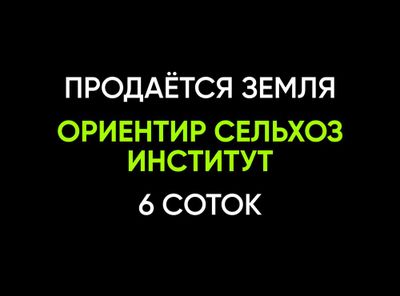 ПРОДАЁТСЯ ЗЕМЛЯ

ОРИЕНТИР СЕЛЬХОЗ ИНСТИТУТ

6 СОТОК